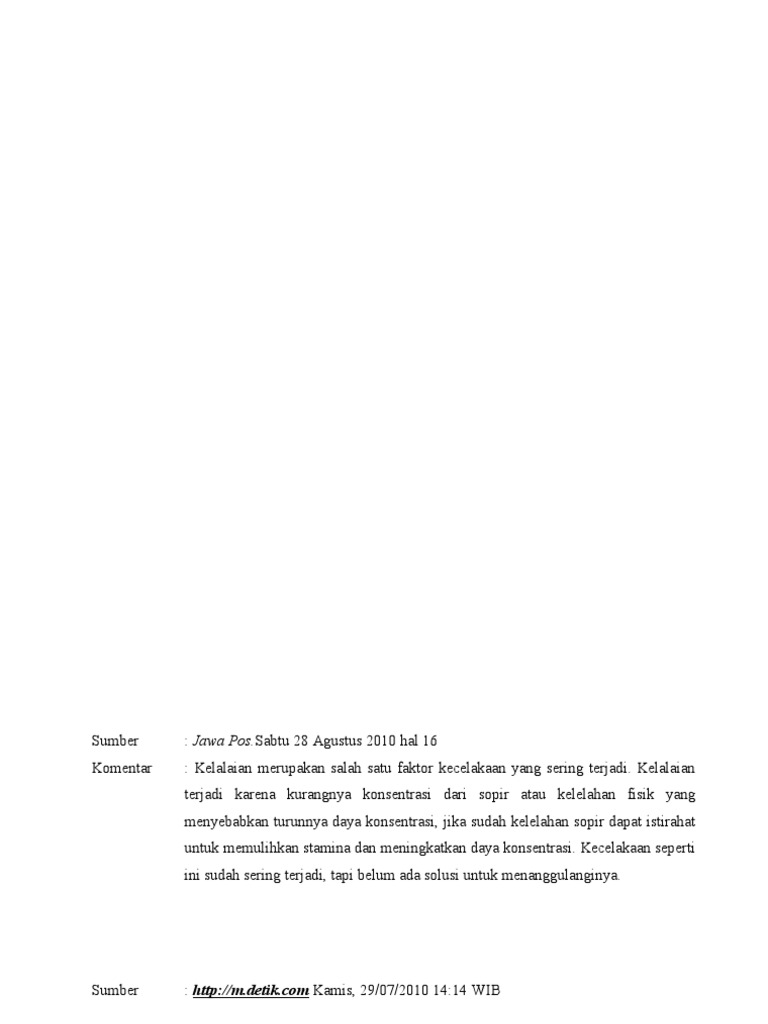 Sumber : Jawa Pos.Sabtu 28 Agustus 2010 hal 16

Komentar : Kelalaian merupakan salah satu faktor kecelakaan yang sering terjadi. Kelalaian terjadi karena kurangnya konsentrasi dari sopir atau kelelahan fisik yang menyebabkan turunnya daya konsentrasi, jika sudah kelelahan sopir dapat istirahat untuk memulihkan stamina dan meningkatkan daya konsentrasi. Kecelakaan seperti ini sudah sering terjadi, tapi belum ada solusi untuk menanggulanginya.

Sumber : http://m.detik.com Kamis, 29/07/2010 14:14 WIB